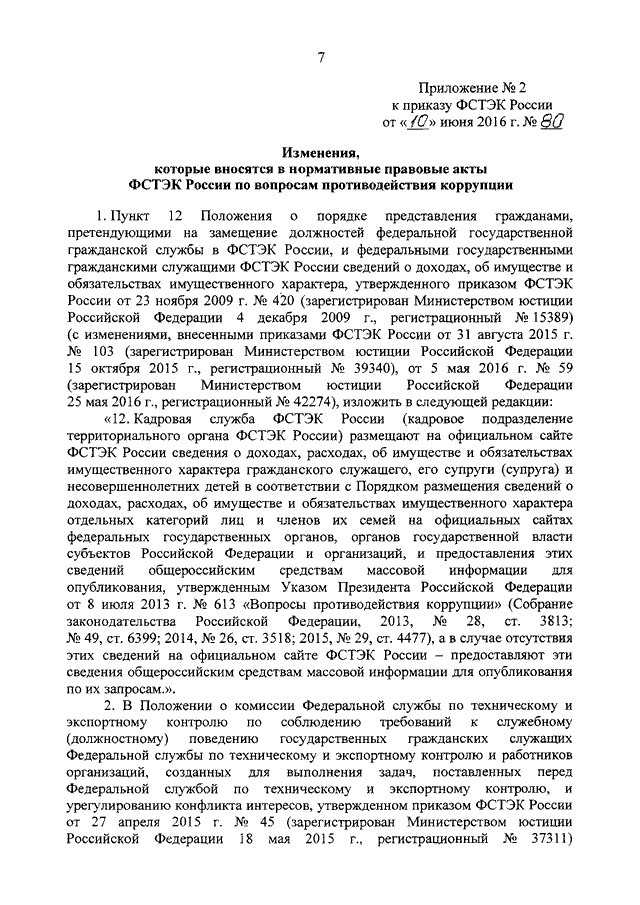 7

Приложение № 2
к приказу ФСТЭК России
от «10» июня 2016 г. № 80

Изменения,
которые вносятся в нормативные правовые акты
ФСТЭК России по вопросам противодействия коррупции

1. Пункт 12 Положения о порядке представления гражданами, претендующими на замещение должностей федеральной государственной гражданской службы в ФСТЭК России, и федеральными государственными гражданскими служащими ФСТЭК России сведений о доходах, об имуществе и обязательствах имущественного характера, утвержденного приказом ФСТЭК России от 23 ноября 2009 г. № 420 (зарегистрирован Министерством юстиции Российской Федерации 4 декабря 2009 г., регистрационный № 15389) (с изменениями, внесенными приказами ФСТЭК России от 31 августа 2015 г. № 103 (зарегистрирован Министерством юстиции Российской Федерации 15 октября 2015 г., регистрационный № 39340), от 5 мая 2016 г. № 59 (зарегистрирован Министерством юстиции Российской Федерации 25 мая 2016 г., регистрационный № 42274), изложить в следующей редакции:

«12. Кадровая служба ФСТЭК России (кадровое подразделение территориального органа ФСТЭК России) размещают на официальном сайте ФСТЭК России сведения о доходах, расходах, об имуществе и обязательствах имущественного характера гражданского служащего, его супруги (супруга) и несовершеннолетних детей в соответствии с Порядком размещения сведений о доходах, расходах, об имуществе и обязательствах имущественного характера отдельных категорий лиц и членов их семей на официальных сайтах федеральных государственных органов, органов государственной власти субъектов Российской Федерации и организаций, и предоставления этих сведений общероссийским средствам массовой информации для опубликования, утвержденным Указом Президента Российской Федерации от 8 июля 2013 г. № 613 «Вопросы противодействия коррупции» (Собрание законодательства Российской Федерации, 2013, № 28, ст. 3813; № 49, ст. 6399; 2014, № 26, ст. 3518; 2015, № 29, ст. 4477), а в случае отсутствия этих сведений на официальном сайте ФСТЭК России – предоставляют эти сведения общероссийским средствам массовой информации для опубликования по их запросам.».

2. В Положении о комиссии Федеральной службы по техническому и экспортному контролю по соблюдению требований к служебному (должностному) поведению государственных гражданских служащих Федеральной службы по техническому и экспортному контролю и работников организаций, созданных для выполнения задач, поставленных перед Федеральной службой по техническому и экспортному контролю, и урегулированию конфликта интересов, утвержденном приказом ФСТЭК России от 27 апреля 2015 г. № 45 (зарегистрирован Министерством юстиции Российской Федерации 18 мая 2015 г., регистрационный № 37311)